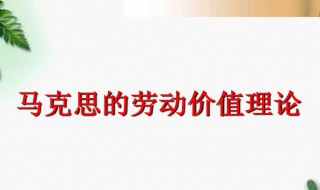 马克思的劳动价值理论